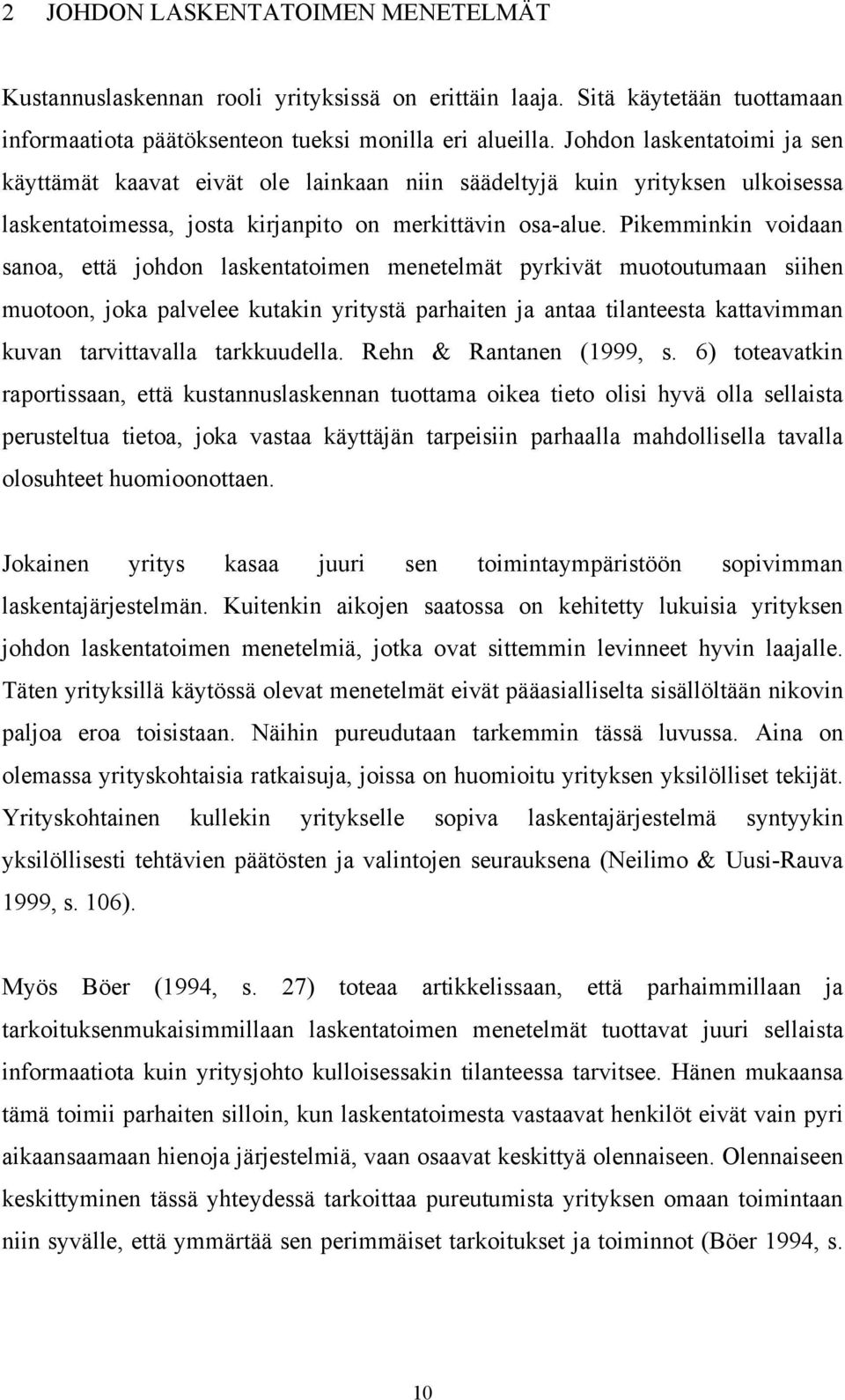 2 JOHDON LASKENTATOIMEN MENETELMÄT

Kustannuslaskennan rooli yrityksissä on erittäin laaja. Sitä käytetään tuottamaan informaatiota päätöksenteon tueksi monilla eri alueilla. Johdon laskentatoimi ja sen käyttämät kaavat eivät ole lainkaan niin säädeltyjä kuin yrityksen ulkoisessa laskentatoimessa, josta kirjanpito on merkittävin osa-alue. Pikemminkin voidaan sanoa, että johdon laskentatoimen menetelmät pyrkivät muotoutumaan siihen muotoon, joka palvelee kutakin yritystä parhaiten ja antaa tilanteesta kattavimman kuvan tarvittavalla tarkkuudella. Rehn & Rantanen (1999, s. 6) toteavatkin raportissaan, että kustannuslaskennan tuottama oikea tieto olisi hyvä olla sellaista perusteltua tietoa, joka vastaa käyttäjän tarpeisiin parhaalla mahdollisella tavalla olosuhteet huomioonottaen.

Jokainen yritys kasaa juuri sen toimintaympäristöön sopivimman laskentajärjestelmän. Kuitenkin aikojen saatossa on kehitetty lukuisia yrityksen johdon laskentatoimen menetelmiä, jotka ovat sittemmin levinneet hyvin laajalle. Täten yrityksillä käytössä olevat menetelmät eivät pääasialliselta sisällöltään nikovin paljoa eroa toisistaan. Näihin pureudutaan tarkemmin tässä luvussa. Aina on olemassa yrityskohtaisia ratkaisuja, joissa on huomioitu yrityksen yksilölliset tekijät. Yrityskohtainen kullekin yritykselle sopiva laskentajärjestelmä syntyykin yksilöllisesti tehtävien päätösten ja valintojen seurauksena (Neilimo & Uusi-Rauva 1999, s. 106).

Myös Böer (1994, s. 27) toteaa artikkelissaan, että parhaimmillaan ja tarkoituksenmukaisimmillaan laskentatoimen menetelmät tuottavat juuri sellaista informaatiota kuin yritysjohto kulloisessakin tilanteessa tarvitsee. Hänen mukaansa tämä toimii parhaiten silloin, kun laskentatoimesta vastaavat henkilöt eivät vain pyri aikaansaamaan hienoja järjestelmiä, vaan osaavat keskittyä olennaiseen. Olennaiseen keskittyminen tässä yhteydessä tarkoittaa pureutumista yrityksen omaan toimintaan niin syvälle, että ymmärtää sen perimmäiset tarkoitukset ja toiminnot (Böer 1994, s.

10